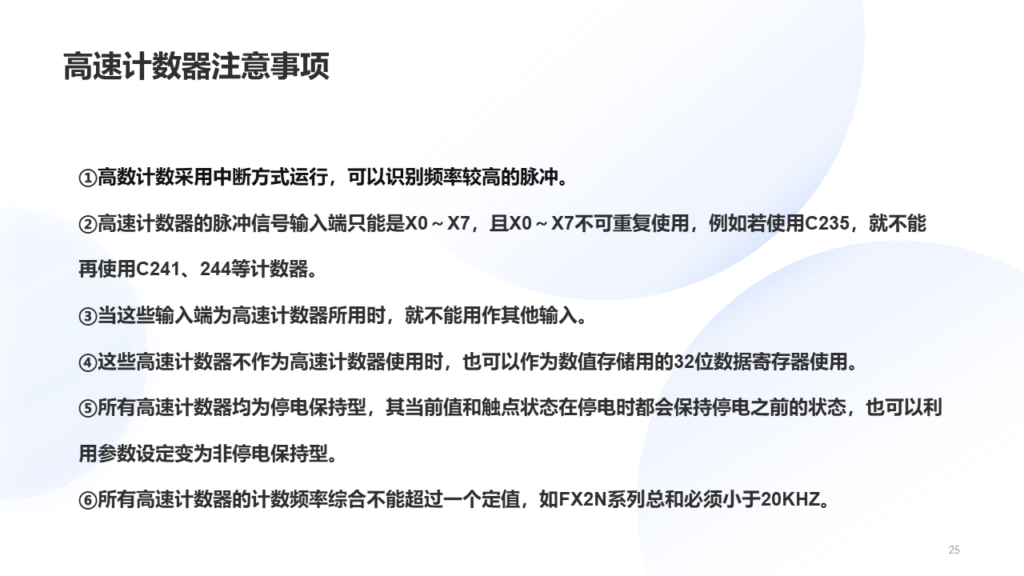 高速计数器注意事项

①高数计数采用中断方式运行，可以识别频率较高的脉冲。

②高速计数器的脉冲信号输入端只能是X0～X7，且X0～X7不可重复使用，例如若使用C235，就不能再使用C241、244等计数器。

③当这些输入端为高速计数器所用时，就不能用作其他输入。

④这些高速计数器不作为高速计数器使用时，也可以作为数值存储用的32位数据寄存器使用。

⑤所有高速计数器均为停电保持型，其当前值和触点状态在停电时都会保持停电之前的状态，也可以利用参数设定变为非停电保持型。

⑥所有高速计数器的计数频率综合不能超过一个定值，如FX2N系列总和必须小于20KHZ。

25